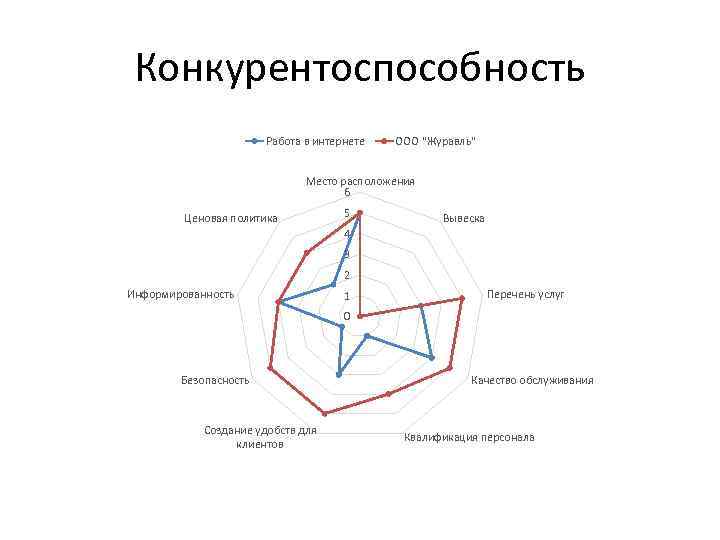 Конкурентоспособность

Работа в интернете    ООО "Журавль"

Место расположения
6
5
4
3
2
1
0
Вывеска
Перечень услуг
Качество обслуживания
Квалификация персонала
Создание удобств для клиентов
Безопасность
Информированность
Ценовая политика